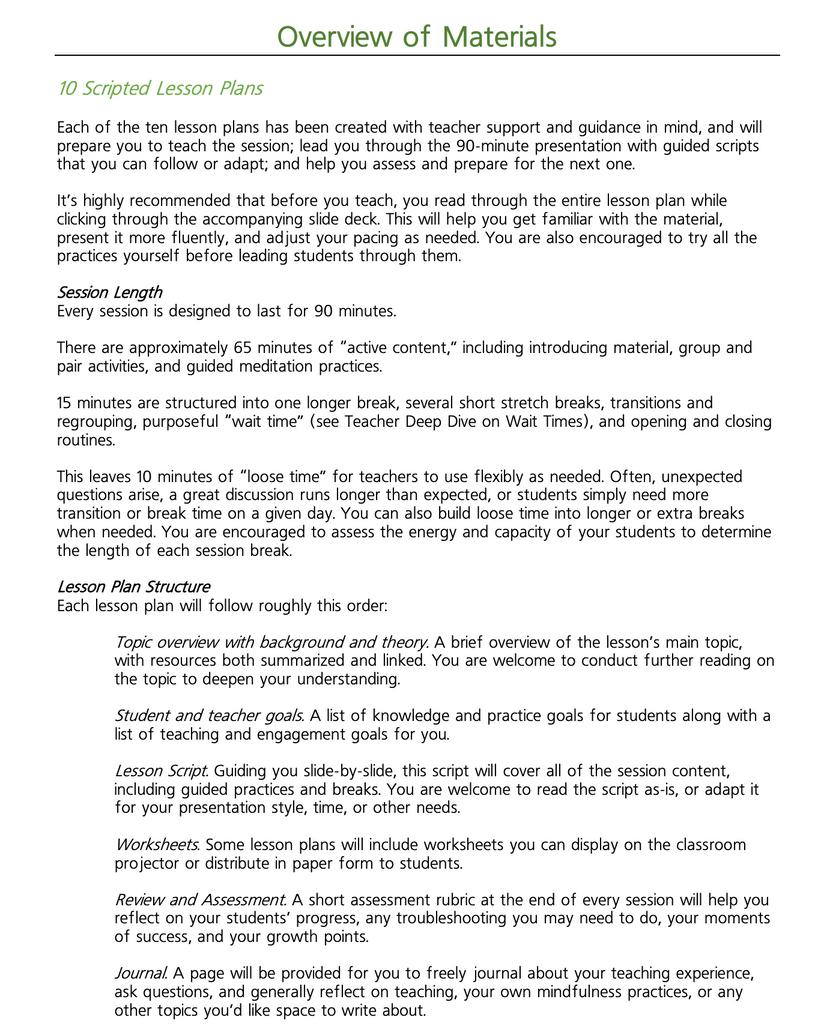 Overview of Materials

10 Scripted Lesson Plans

Each of the ten lesson plans has been created with teacher support and guidance in mind, and will prepare you to teach the session; lead you through the 90-minute presentation with guided scripts that you can follow or adapt; and help you assess and prepare for the next one.

It's highly recommended that before you teach, you read through the entire lesson plan while clicking through the accompanying slide deck. This will help you get familiar with the material, present it more fluently, and adjust your pacing as needed. You are also encouraged to try all the practices yourself before leading students through them.

Session Length
Every session is designed to last for 90 minutes.

There are approximately 65 minutes of "active content," including introducing material, group and pair activities, and guided meditation practices.

15 minutes are structured into one longer break, several short stretch breaks, transitions and regrouping, purposeful "wait time" (see Teacher Deep Dive on Wait Times), and opening and closing routines.

This leaves 10 minutes of "loose time" for teachers to use flexibly as needed. Often, unexpected questions arise, a great discussion runs longer than expected, or students simply need more transition or break time on a given day. You can also build loose time into longer or extra breaks when needed. You are encouraged to assess the energy and capacity of your students to determine the length of each session break.

Lesson Plan Structure
Each lesson plan will follow roughly this order:

Topic overview with background and theory. A brief overview of the lesson's main topic, with resources both summarized and linked. You are welcome to conduct further reading on the topic to deepen your understanding.

Student and teacher goals. A list of knowledge and practice goals for students along with a list of teaching and engagement goals for you.

Lesson Script. Guiding you slide-by-slide, this script will cover all of the session content, including guided practices and breaks. You are welcome to read the script as-is, or adapt it for your presentation style, time, or other needs.

Worksheets. Some lesson plans will include worksheets you can display on the classroom projector or distribute in paper form to students.

Review and Assessment. A short assessment rubric at the end of every session will help you reflect on your students' progress, any troubleshooting you may need to do, your moments of success, and your growth points.

Journal. A page will be provided for you to freely journal about your teaching experience, ask questions, and generally reflect on teaching, your own mindfulness practices, or any other topics you'd like space to write about.